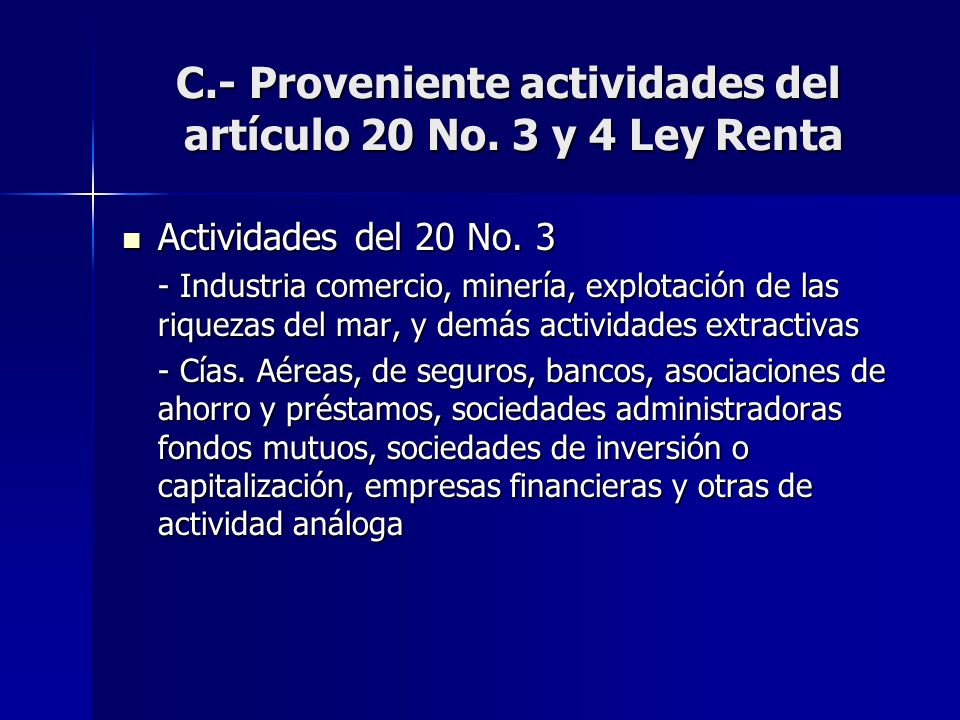 C.- Proveniente actividades del artículo 20 No. 3 y 4 Ley Renta

Actividades del 20 No. 3

- Industria comercio, minería, explotación de las riquezas del mar, y demás actividades extractivas

- Cías. Aéreas, de seguros, bancos, asociaciones de ahorro y préstamos, sociedades administradoras fondos mutuos, sociedades de inversión o capitalización, empresas financieras y otras de actividad análoga